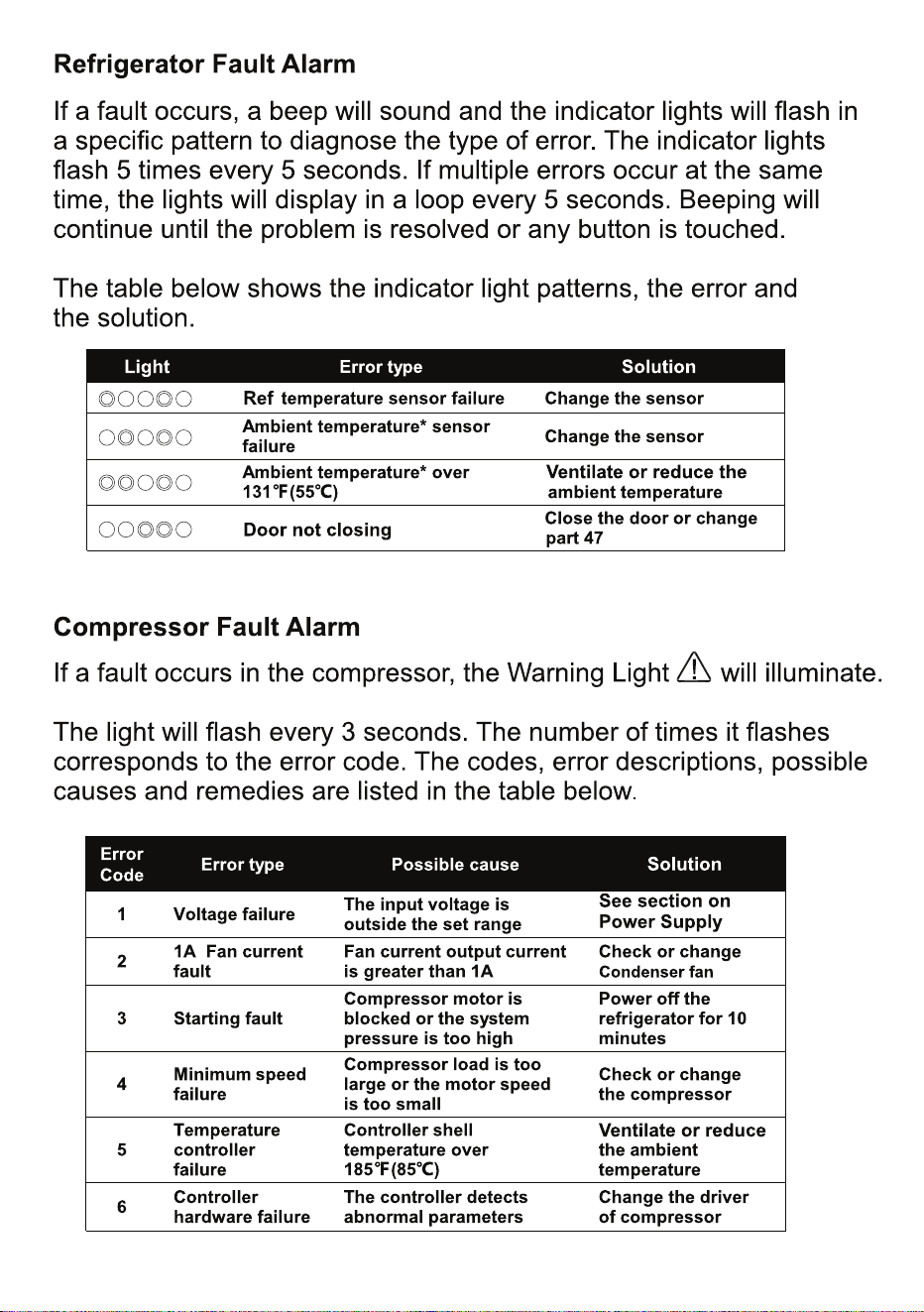 Refrigerator Fault Alarm

If a fault occurs, a beep will sound and the indicator lights will flash in a specific pattern to diagnose the type of error. The indicator lights flash 5 times every 5 seconds. If multiple errors occur at the same time, the lights will display in a loop every 5 seconds. Beeping will continue until the problem is resolved or any button is touched.

The table below shows the indicator light patterns, the error and the solution.

| Light | Error type | Solution |
|---|---|---|
| ◎○○◎○ | Ref temperature sensor failure | Change the sensor |
| ○◎○◎○ | Ambient temperature* sensor failure | Change the sensor |
| ◎◎○◎○ | Ambient temperature* over 131℉(55℃) | Ventilate or reduce the ambient temperature |
| ○○◎◎○ | Door not closing | Close the door or change part 47 |

Compressor Fault Alarm

If a fault occurs in the compressor, the Warning Light ⚠ will illuminate.

The light will flash every 3 seconds. The number of times it flashes corresponds to the error code. The codes, error descriptions, possible causes and remedies are listed in the table below.

| Error Code | Error type | Possible cause | Solution |
|---|---|---|---|
| 1 | Voltage failure | The input voltage is outside the set range | See section on Power Supply |
| 2 | 1A Fan current fault | Fan current output current is greater than 1A | Check or change Condenser fan |
| 3 | Starting fault | Compressor motor is blocked or the system pressure is too high | Power off the refrigerator for 10 minutes |
| 4 | Minimum speed failure | Compressor load is too large or the motor speed is too small | Check or change the compressor |
| 5 | Temperature controller failure | Controller shell temperature over 185℉(85℃) | Ventilate or reduce the ambient temperature |
| 6 | Controller hardware failure | The controller detects abnormal parameters | Change the driver of compressor |